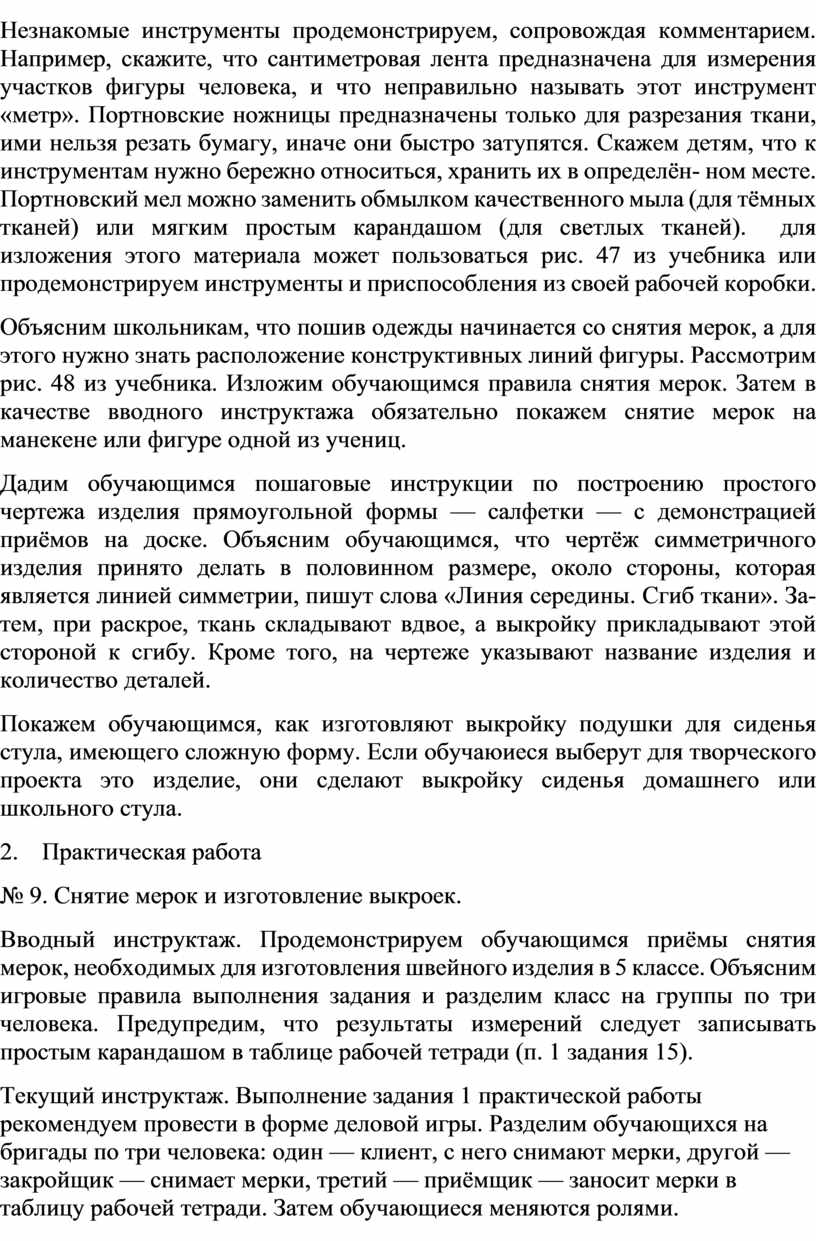 Незнакомые инструменты продемонстрируем, сопровождая комментарием. Например, скажите, что сантиметровая лента предназначена для измерения участков фигуры человека, и что неправильно называть этот инструмент «метр». Портновские ножницы предназначены только для разрезания ткани, ими нельзя резать бумагу, иначе они быстро затупятся. Скажем детям, что к инструментам нужно бережно относиться, хранить их в определён- ном месте. Портновский мел можно заменить обмылком качественного мыла (для тёмных тканей) или мягким простым карандашом (для светлых тканей). для изложения этого материала может пользоваться рис. 47 из учебника или продемонстрируем инструменты и приспособления из своей рабочей коробки.

Объясним школьникам, что пошив одежды начинается со снятия мерок, а для этого нужно знать расположение конструктивных линий фигуры. Рассмотрим рис. 48 из учебника. Изложим обучающимся правила снятия мерок. Затем в качестве вводного инструктажа обязательно покажем снятие мерок на манекене или фигуре одной из учениц.

Дадим обучающимся пошаговые инструкции по построению простого чертежа изделия прямоугольной формы — салфетки — с демонстрацией приёмов на доске. Объясним обучающимся, что чертёж симметричного изделия принято делать в половинном размере, около стороны, которая является линией симметрии, пишут слова «Линия середины. Сгиб ткани». Затем, при раскрое, ткань складывают вдвое, а выкройку прикладывают этой стороной к сгибу. Кроме того, на чертеже указывают название изделия и количество деталей.

Покажем обучающимся, как изготовляют выкройку подушки для сиденья стула, имеющего сложную форму. Если обучаюиеся выберут для творческого проекта это изделие, они сделают выкройку сиденья домашнего или школьного стула.

2. Практическая работа

№ 9. Снятие мерок и изготовление выкроек.

Вводный инструктаж. Продемонстрируем обучающимся приёмы снятия мерок, необходимых для изготовления швейного изделия в 5 классе. Объясним игровые правила выполнения задания и разделим класс на группы по три человека. Предупредим, что результаты измерений следует записывать простым карандашом в таблице рабочей тетради (п. 1 задания 15).

Текущий инструктаж. Выполнение задания 1 практической работы рекомендуем провести в форме деловой игры. Разделим обучающихся на бригады по три человека: один — клиент, с него снимают мерки, другой — закройщик — снимает мерки, третий — приёмщик — заносит мерки в таблицу рабочей тетради. Затем обучающиеся меняются ролями.